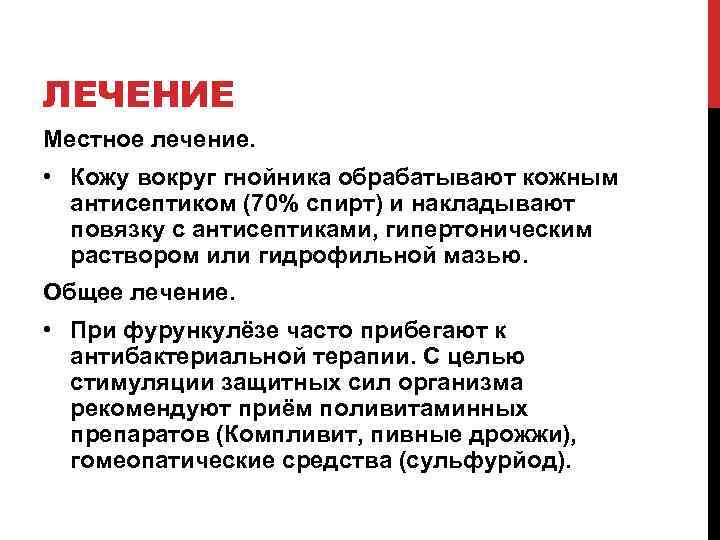 ЛЕЧЕНИЕ

Местное лечение.

• Кожу вокруг гнойника обрабатывают кожным антисептиком (70% спирт) и накладывают повязку с антисептиками, гипертоническим раствором или гидрофильной мазью.

Общее лечение.

• При фурункулёзе часто прибегают к антибактериальной терапии. С целью стимуляции защитных сил организма рекомендуют приём поливитаминных препаратов (Компливит, пивные дрожжи), гомеопатические средства (сульфурйод).